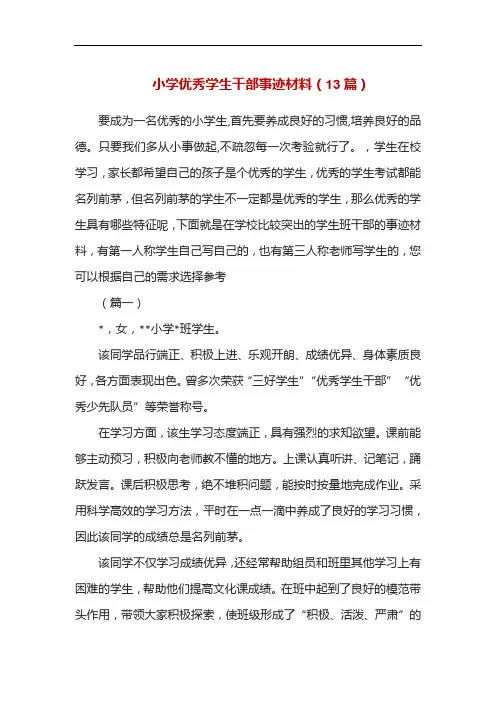 小学优秀学生干部事迹材料（13篇）

要成为一名优秀的小学生,首先要养成良好的习惯,培养良好的品德。只要我们多从小事做起,不疏忽每一次考验就行了。，学生在校学习，家长都希望自己的孩子是个优秀的学生，优秀的学生考试都能名列前茅，但名列前茅的学生不一定都是优秀的学生，那么优秀的学生具有哪些特征呢，下面就是在学校比较突出的学生班干部的事迹材料，有第一人称学生自己写自己的，也有第三人称老师写学生的，您可以根据自己的需求选择参考

（篇一）

*，女，**小学*班学生。

该同学品行端正、积极上进、乐观开朗、成绩优异、身体素质良好，各方面表现出色。曾多次荣获“三好学生”“优秀学生干部” “优秀少先队员”等荣誉称号。

在学习方面，该生学习态度端正，具有强烈的求知欲望。课前能够主动预习，积极向老师教不懂的地方。上课认真听讲、记笔记，踊跃发言。课后积极思考，绝不堆积问题，能按时按量地完成作业。采用科学高效的学习方法，平时在一点一滴中养成了良好的学习习惯，因此该同学的成绩总是名列前茅。

该同学不仅学习成绩优异，还经常帮助组员和班里其他学习上有困难的学生，帮助他们提高文化课成绩。在班中起到了良好的模范带头作用，带领大家积极探索，使班级形成了“积极、活泼、严肃”的